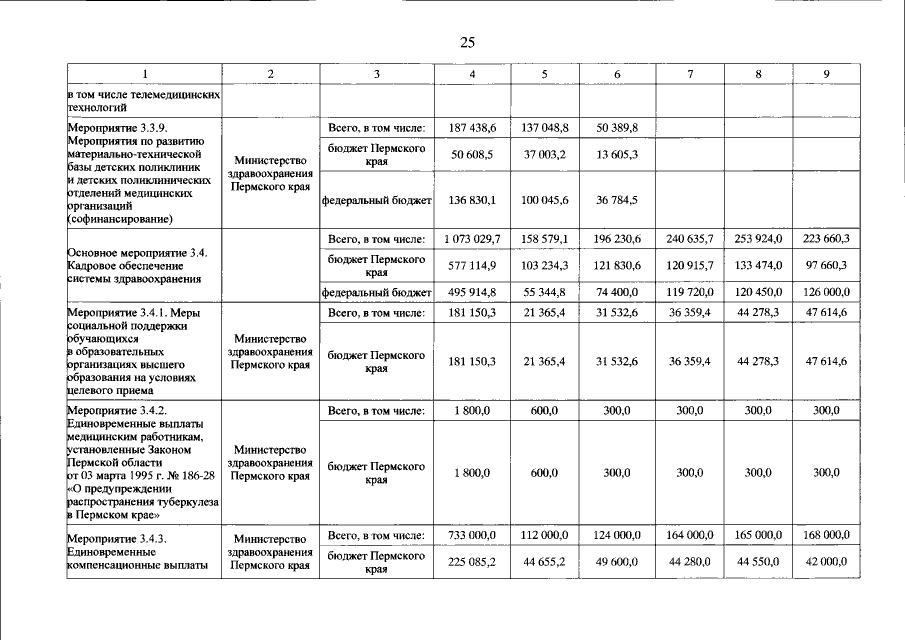 25

| 1 | 2 | 3 | 4 | 5 | 6 | 7 | 8 | 9 |
|---|---|---|---|---|---|---|---|---|
| в том числе телемедицинских технологий | | | | | | | | |
| Мероприятие 3.3.9. Мероприятия по развитию материально-технической базы детских поликлиник и детских поликлинических отделений медицинских организаций (софинансирование) | Министерство здравоохранения Пермского края | Всего, в том числе: | 187 438,6 | 137 048,8 | 50 389,8 | | | |
| | | бюджет Пермского края | 50 608,5 | 37 003,2 | 13 605,3 | | | |
| | | федеральный бюджет | 136 830,1 | 100 045,6 | 36 784,5 | | | |
| Основное мероприятие 3.4. Кадровое обеспечение системы здравоохранения | | Всего, в том числе: | 1 073 029,7 | 158 579,1 | 196 230,6 | 240 635,7 | 253 924,0 | 223 660,3 |
| | | бюджет Пермского края | 577 114,9 | 103 234,3 | 121 830,6 | 120 915,7 | 133 474,0 | 97 660,3 |
| | | федеральный бюджет | 495 914,8 | 55 344,8 | 74 400,0 | 119 720,0 | 120 450,0 | 126 000,0 |
| Мероприятие 3.4.1. Меры социальной поддержки обучающихся в образовательных организациях высшего образования на условиях целевого приема | Министерство здравоохранения Пермского края | Всего, в том числе: | 181 150,3 | 21 365,4 | 31 532,6 | 36 359,4 | 44 278,3 | 47 614,6 |
| | | бюджет Пермского края | 181 150,3 | 21 365,4 | 31 532,6 | 36 359,4 | 44 278,3 | 47 614,6 |
| Мероприятие 3.4.2. Единовременные выплаты медицинским работникам, установленные Законом Пермской области от 03 марта 1995 г. № 186-28 «О предупреждении распространения туберкулеза в Пермском крае» | Министерство здравоохранения Пермского края | Всего, в том числе: | 1 800,0 | 600,0 | 300,0 | 300,0 | 300,0 | 300,0 |
| | | бюджет Пермского края | 1 800,0 | 600,0 | 300,0 | 300,0 | 300,0 | 300,0 |
| Мероприятие 3.4.3. Единовременные компенсационные выплаты | Министерство здравоохранения Пермского края | Всего, в том числе: | 733 000,0 | 112 000,0 | 124 000,0 | 164 000,0 | 165 000,0 | 168 000,0 |
| | | бюджет Пермского края | 225 085,2 | 44 655,2 | 49 600,0 | 44 280,0 | 44 550,0 | 42 000,0 |